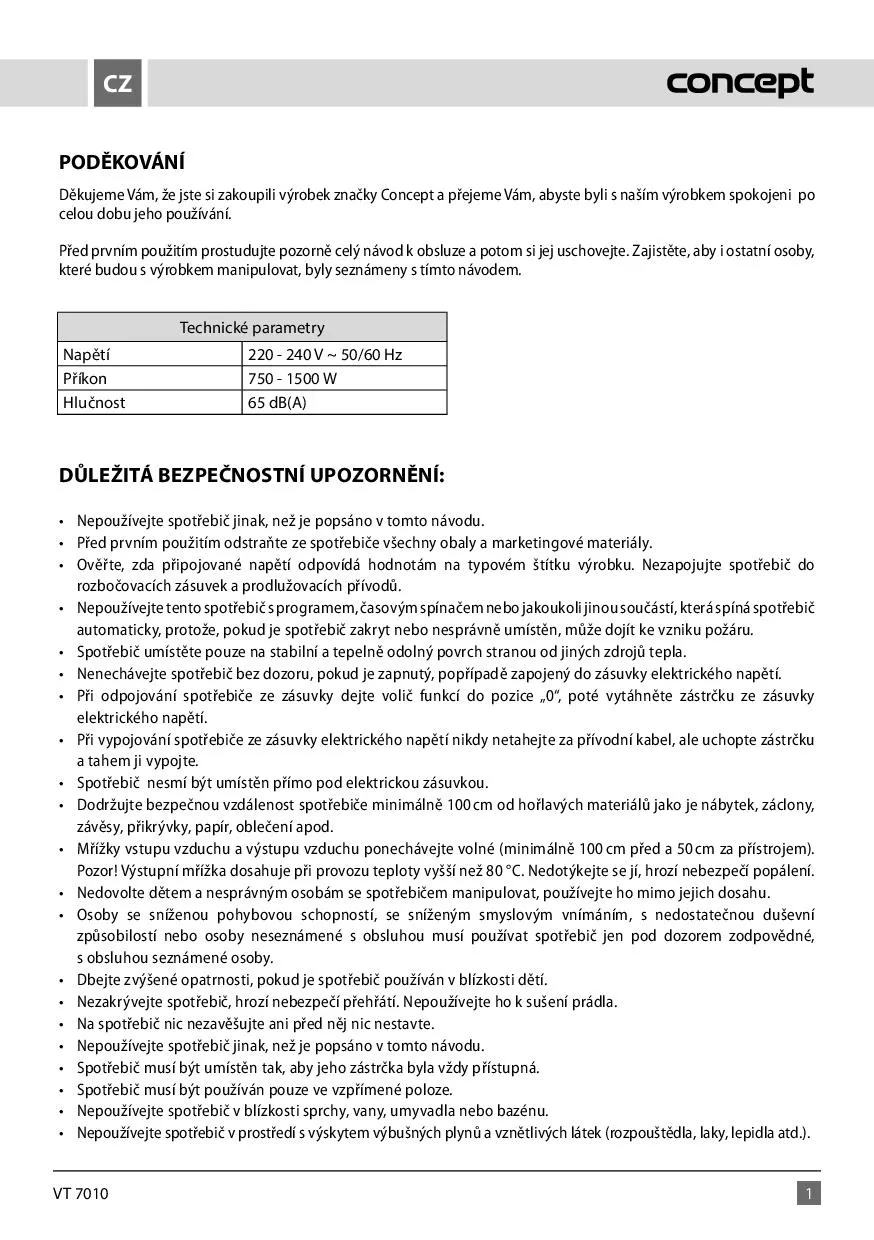 CZ

concept

PODĚKOVÁNÍ

Děkujeme Vám, že jste si zakoupili výrobek značky Concept a přejeme Vám, abyste byli s naším výrobkem spokojeni po celou dobu jeho používání.

Před prvním použitím prostudujte pozorně celý návod k obsluze a potom si jej uschovejte. Zajistěte, aby i ostatní osoby, které budou s výrobkem manipulovat, byly seznámeny s tímto návodem.

| Technické parametry | |
|---|---|
| Napětí | 220 - 240 V ~ 50/60 Hz |
| Příkon | 750 - 1500 W |
| Hlučnost | 65 dB(A) |

DŮLEŽITÁ BEZPEČNOSTNÍ UPOZORNĚNÍ:

• Nepoužívejte spotřebič jinak, než je popsáno v tomto návodu.
• Před prvním použitím odstraňte ze spotřebiče všechny obaly a marketingové materiály.
• Ověřte, zda připojované napětí odpovídá hodnotám na typovém štítku výrobku. Nezapojujte spotřebič do rozbočovacích zásuvek a prodlužovacích přívodů.
• Nepoužívejte tento spotřebič s programem, časovým spínačem nebo jakoukoli jinou součástí, která spíná spotřebič automaticky, protože, pokud je spotřebič zakryt nebo nesprávně umístěn, může dojít ke vzniku požáru.
• Spotřebič umístěte pouze na stabilní a tepelně odolný povrch stranou od jiných zdrojů tepla.
• Nenechávejte spotřebič bez dozoru, pokud je zapnutý, popřípadě zapojený do zásuvky elektrického napětí.
• Při odpojování spotřebiče ze zásuvky dejte volič funkcí do pozice „0", poté vytáhněte zástrčku ze zásuvky elektrického napětí.
• Při vypojování spotřebiče ze zásuvky elektrického napětí nikdy netahejte za přívodní kabel, ale uchopte zástrčku a tahem ji vypojte.
• Spotřebič nesmí být umístěn přímo pod elektrickou zásuvkou.
• Dodržujte bezpečnou vzdálenost spotřebiče minimálně 100 cm od hořlavých materiálů jako je nábytek, záclony, závěsy, přikrývky, papír, oblečení apod.
• Mřížky vstupu vzduchu a výstupu vzduchu ponechávejte volné (minimálně 100 cm před a 50 cm za přístrojem). Pozor! Výstupní mřížka dosahuje při provozu teploty vyšší než 80 °C. Nedotýkejte se jí, hrozí nebezpečí popálení.
• Nedovolte dětem a nesprávným osobám se spotřebičem manipulovat, používejte ho mimo jejich dosahu.
• Osoby se sníženou pohybovou schopností, se sníženým smyslovým vnímáním, s nedostatečnou duševní způsobilostí nebo osoby neseznámené s obsluhou musí používat spotřebič jen pod dozorem zodpovědné, s obsluhou seznámené osoby.
• Dbejte zvýšené opatrnosti, pokud je spotřebič používán v blízkosti dětí.
• Nezakrývejte spotřebič, hrozí nebezpečí přehřátí. Nepoužívejte ho k sušení prádla.
• Na spotřebič nic nezavěšujte ani před něj nic nestavte.
• Nepoužívejte spotřebič jinak, než je popsáno v tomto návodu.
• Spotřebič musí být umístěn tak, aby jeho zástrčka byla vždy přístupná.
• Spotřebič musí být používán pouze ve vzpřímené poloze.
• Nepoužívejte spotřebič v blízkosti sprchy, vany, umyvadla nebo bazénu.
• Nepoužívejte spotřebič v prostředí s výskytem výbušných plynů a vznětlivých látek (rozpouštědla, laky, lepidla atd.).

VT 7010

1